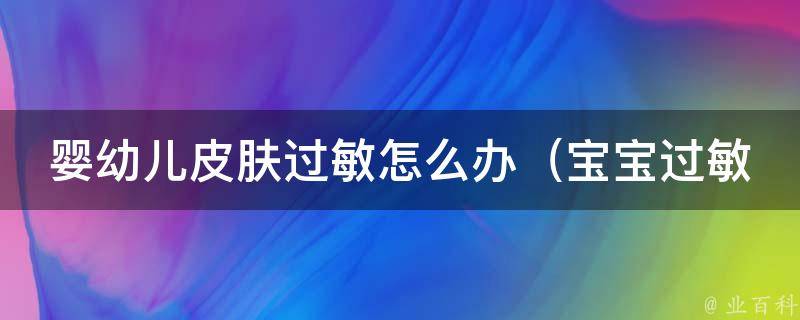 婴幼儿皮肤过敏怎么办（宝宝过敏

@ 业百科